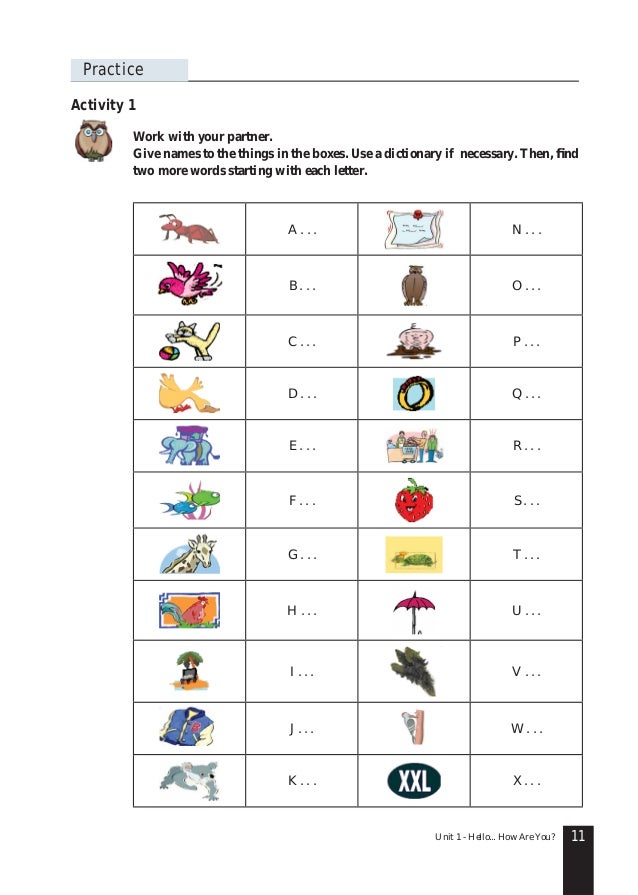 Practice

Activity 1

Work with your partner.
Give names to the things in the boxes. Use a dictionary if necessary. Then, find two more words starting with each letter.

| | | | |
|---|---|---|---|
| | A . . . | | N . . . |
| | B . . . | | O . . . |
| | C . . . | | P . . . |
| | D . . . | | Q . . . |
| | E . . . | | R . . . |
| | F . . . | | S . . . |
| | G . . . | | T . . . |
| | H . . . | | U . . . |
| | I . . . | | V . . . |
| | J . . . | | W . . . |
| | K . . . | XXL | X . . . |

Unit 1 - Hello... How Are You? 11